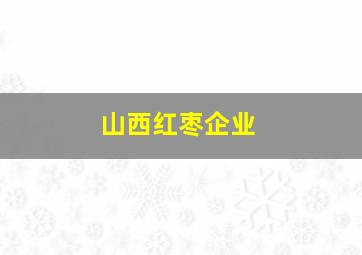 山西红枣企业